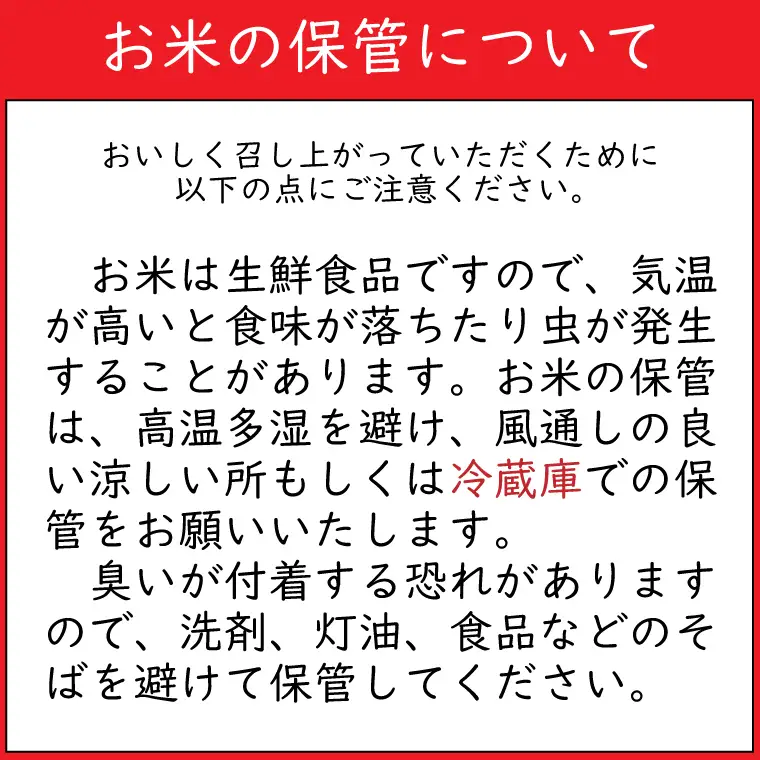 お米の保管について

おいしく召し上がっていただくために以下の点にご注意ください。

お米は生鮮食品ですので、気温が高いと食味が落ちたり虫が発生することがあります。お米の保管は、高温多湿を避け、風通しの良い涼しい所もしくは冷蔵庫での保管をお願いいたします。

臭いが付着する恐れがありますので、洗剤、灯油、食品などのそばを避けて保管してください。